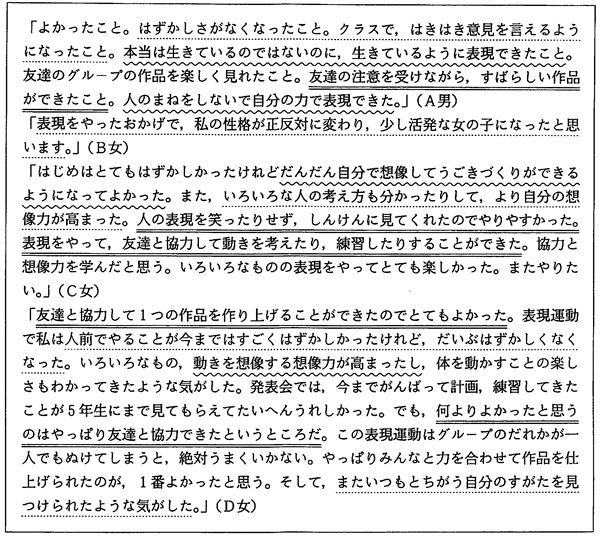 「よかったこと。はずかしさがなくなったこと。クラスで，はきはき意見を言えるようになったこと。本当は生きているのではないのに，生きているように表現できたこと。友達のグループの作品を楽しく見れたこと。友達の注意を受けながら，すばらしい作品ができたこと。人のまねをしないで自分の力で表現できた。」（A男）
「表現をやったおかげで，私の性格が正反対に変わり，少し活発な女の子になったと思います。」（B女）
「はじめはとてもはずかしかったけれどだんだん自分で想像してうごきづくりができるようになってよかった。また，いろいろな人の考え方も分かったりして，より自分の想像力が高まった。人の表現を笑ったりせず，しんけんに見てくれたのでやりやすかった。表現をやって，友達と協力して動きを考えたり，練習したりすることができた。協力と想像力を学んだと思う。いろいろなものの表現をやってとても楽しかった。またやりたい。」（C女）
「友達と協力して1つの作品を作り上げることができたのでとてもよかった。表現運動で私は人前でやることが今まではすごくはずかしかったけれど，だいぶはずかしくなくなった。いろいろなもの，動きを想像する想像力が高まったし，体を動かすことの楽しさもわかってきたような気がした。発表会では，今までがんばって計画，練習してきたことが5年生にまで見てもらえてたいへんうれしかった。でも，何よりよかったと思うのはやっぱり友達と協力できたというところだ。この表現運動はグループのだれかが一人でもぬけてしまうと，絶対うまくいかない。やっぱりみんなと力を合わせて作品を仕上げられたのが，1番よかったと思う。そして，またいつもとちがう自分のすがたを見つけられたような気がした。」（D女）